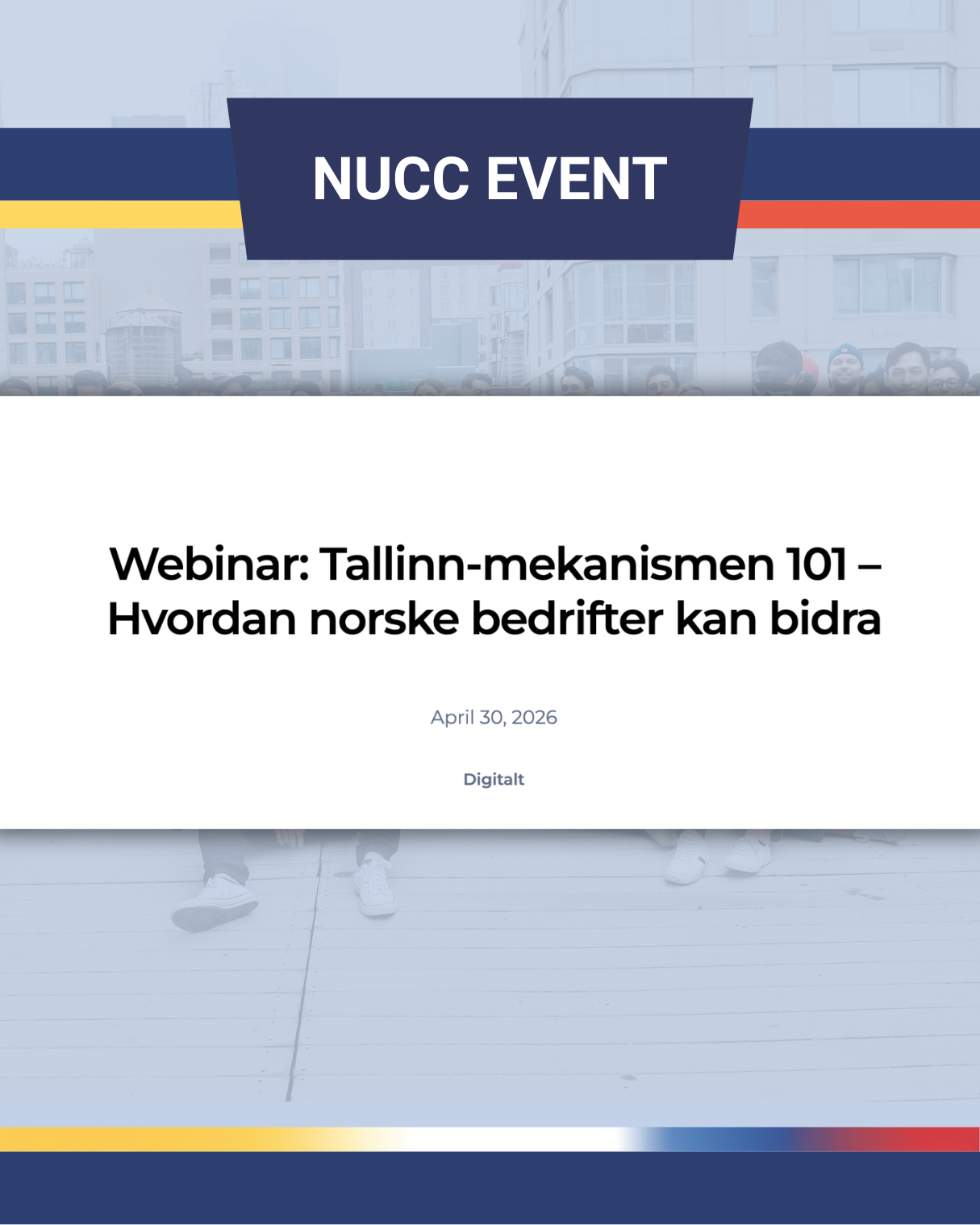 NUCC EVENT

Webinar: Tallinn-mekanismen 101 – Hvordan norske bedrifter kan bidra

April 30, 2026

Digitalt